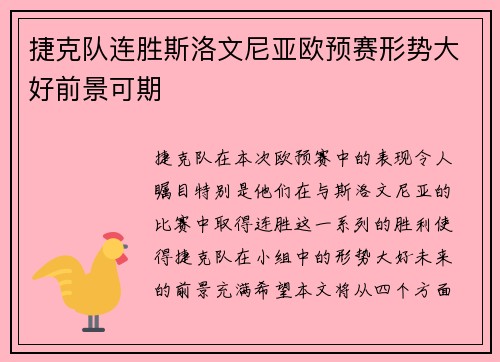 捷克队连胜斯洛文尼亚欧预赛形势大好前景可期

捷克队在本次欧预赛中的表现令人瞩目特别是他们在与斯洛文尼亚的比赛中取得连胜这一系列的胜利使得捷克队在小组中的形势大好未来的前景充满希望本文将从四个方面